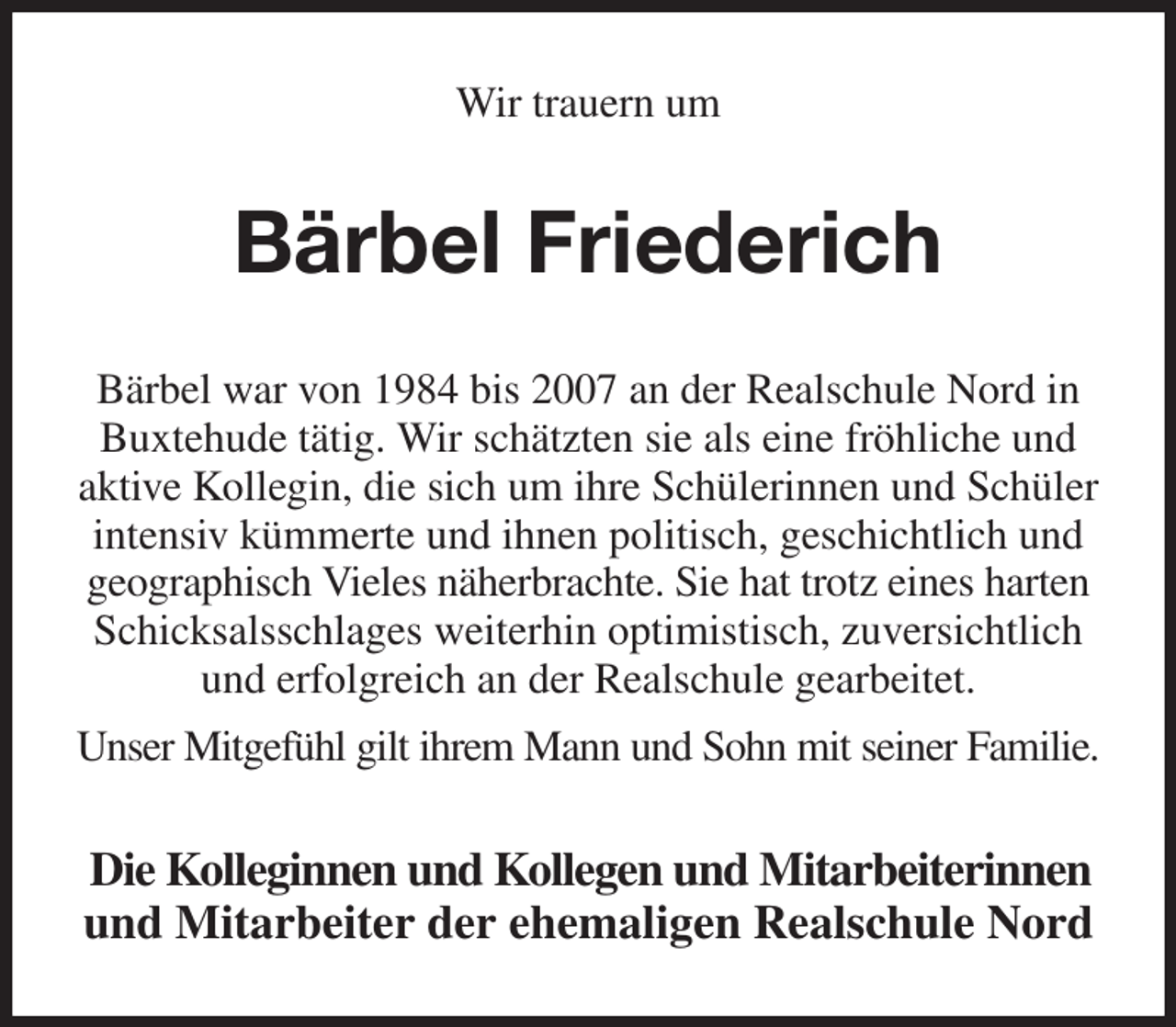 Wir trauern um

Bärbel Friederich

Bärbel war von 1984 bis 2007 an der Realschule Nord in Buxtehude tätig. Wir schätzten sie als eine fröhliche und aktive Kollegin, die sich um ihre Schülerinnen und Schüler intensiv kümmerte und ihnen politisch, geschichtlich und geographisch Vieles näherbrachte. Sie hat trotz eines harten Schicksalsschlages weiterhin optimistisch, zuversichtlich und erfolgreich an der Realschule gearbeitet.

Unser Mitgefühl gilt ihrem Mann und Sohn mit seiner Familie.

Die Kolleginnen und Kollegen und Mitarbeiterinnen und Mitarbeiter der ehemaligen Realschule Nord